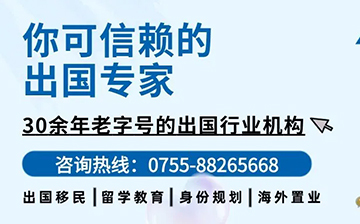 你可信赖的
出国专家

30余年老字号的出国行业机构

咨询热线：0755-88265668

出国移民 | 留学教育 | 身份规划 | 海外置业